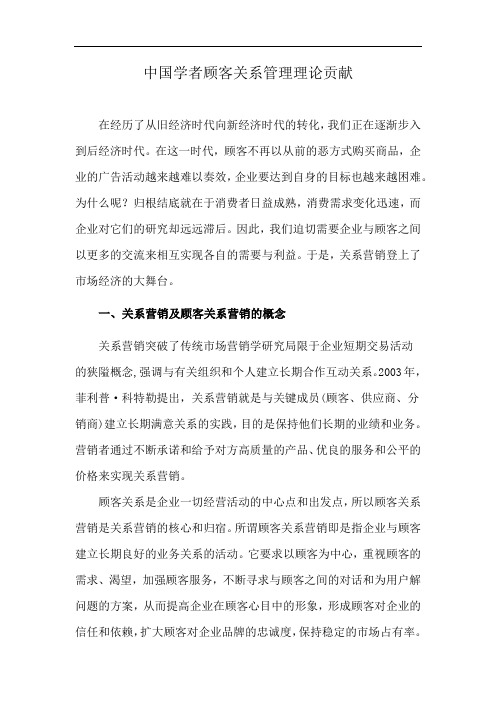 中国学者顾客关系管理理论贡献

在经历了从旧经济时代向新经济时代的转化，我们正在逐渐步入到后经济时代。在这一时代，顾客不再以从前的恶方式购买商品，企业的广告活动越来越难以奏效，企业要达到自身的目标也越来越困难。为什么呢？归根结底就在于消费者日益成熟，消费需求变化迅速，而企业对它们的研究却远远滞后。因此，我们迫切需要企业与顾客之间以更多的交流来相互实现各自的需要与利益。于是，关系营销登上了市场经济的大舞台。

一、关系营销及顾客关系营销的概念

关系营销突破了传统市场营销学研究局限于企业短期交易活动的狭隘概念，强调与有关组织和个人建立长期合作互动关系。2003年，菲利普·科特勒提出，关系营销就是与关键成员(顾客、供应商、分销商)建立长期满意关系的实践，目的是保持他们长期的业绩和业务。营销者通过不断承诺和给予对方高质量的产品、优良的服务和公平的价格来实现关系营销。

顾客关系是企业一切经营活动的中心点和出发点，所以顾客关系营销是关系营销的核心和归宿。所谓顾客关系营销即是指企业与顾客建立长期良好的业务关系的活动。它要求以顾客为中心，重视顾客的需求、渴望，加强顾客服务，不断寻求与顾客之间的对话和为用户解问题的方案，从而提高企业在顾客心目中的形象，形成顾客对企业的信任和依赖，扩大顾客对企业品牌的忠诚度，保持稳定的市场占有率。